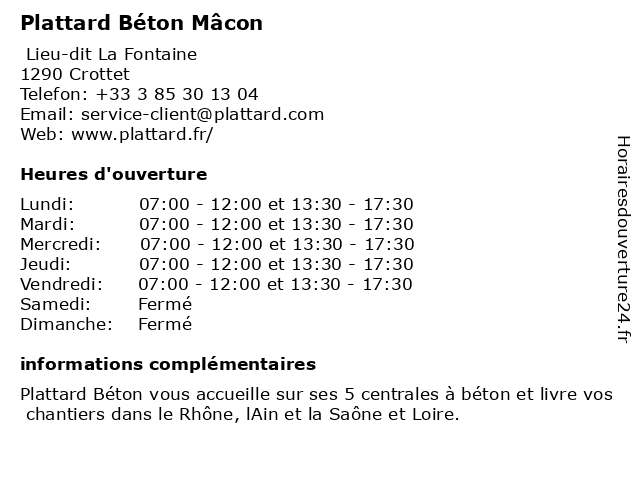 Plattard Béton Mâcon

Lieu-dit La Fontaine
1290 Crottet
Telefon: +33 3 85 30 13 04
Email: service-client@plattard.com
Web: www.plattard.fr/

Heures d'ouverture

| | |
|---|---|
| Lundi: | 07:00 - 12:00 et 13:30 - 17:30 |
| Mardi: | 07:00 - 12:00 et 13:30 - 17:30 |
| Mercredi: | 07:00 - 12:00 et 13:30 - 17:30 |
| Jeudi: | 07:00 - 12:00 et 13:30 - 17:30 |
| Vendredi: | 07:00 - 12:00 et 13:30 - 17:30 |
| Samedi: | Fermé |
| Dimanche: | Fermé |

informations complémentaires

Plattard Béton vous accueille sur ses 5 centrales à béton et livre vos chantiers dans le Rhône, lAin et la Saône et Loire.

Horairesdouverture24.fr